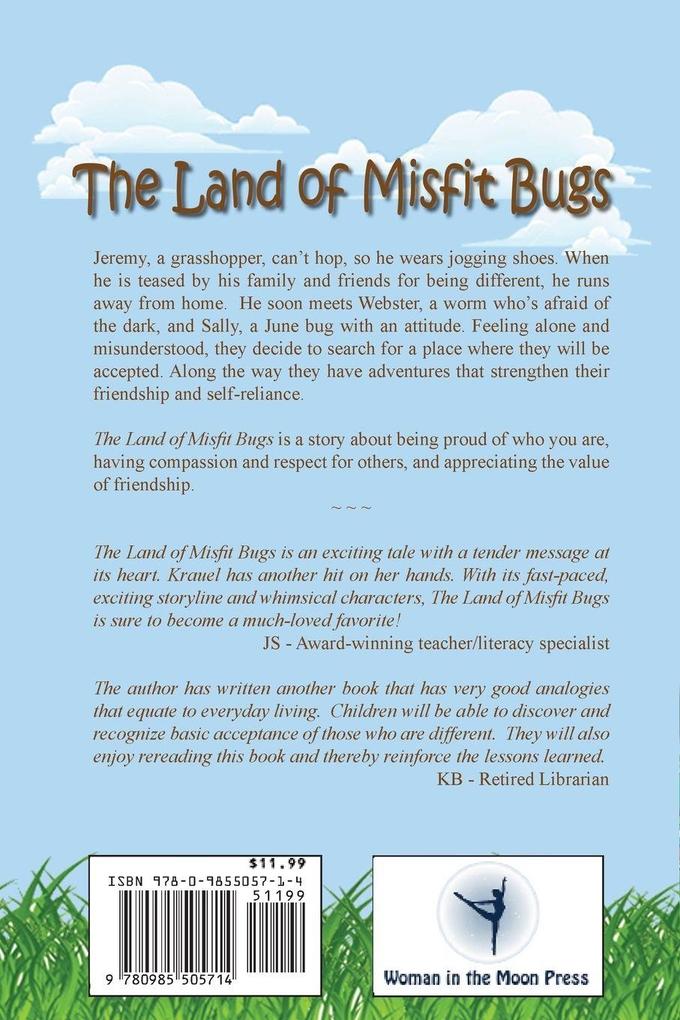 The Land of Misfit Bugs

Jeremy, a grasshopper, can't hop, so he wears jogging shoes. When he is teased by his family and friends for being different, he runs away from home. He soon meets Webster, a worm who's afraid of the dark, and Sally, a June bug with an attitude. Feeling alone and misunderstood, they decide to search for a place where they will be accepted. Along the way they have adventures that strengthen their friendship and self-reliance.

The Land of Misfit Bugs is a story about being proud of who you are, having compassion and respect for others, and appreciating the value of friendship.

~ ~ ~

The Land of Misfit Bugs is an exciting tale with a tender message at its heart. Krauel has another hit on her hands. With its fast-paced, exciting storyline and whimsical characters, The Land of Misfit Bugs is sure to become a much-loved favorite!

JS - Award-winning teacher/literacy specialist

The author has written another book that has very good analogies that equate to everyday living. Children will be able to discover and recognize basic acceptance of those who are different. They will also enjoy rereading this book and thereby reinforce the lessons learned.

KB - Retired Librarian

$11.99
ISBN 978-0-9855057-1-4
51199
9 780985 505714

Woman in the Moon Press